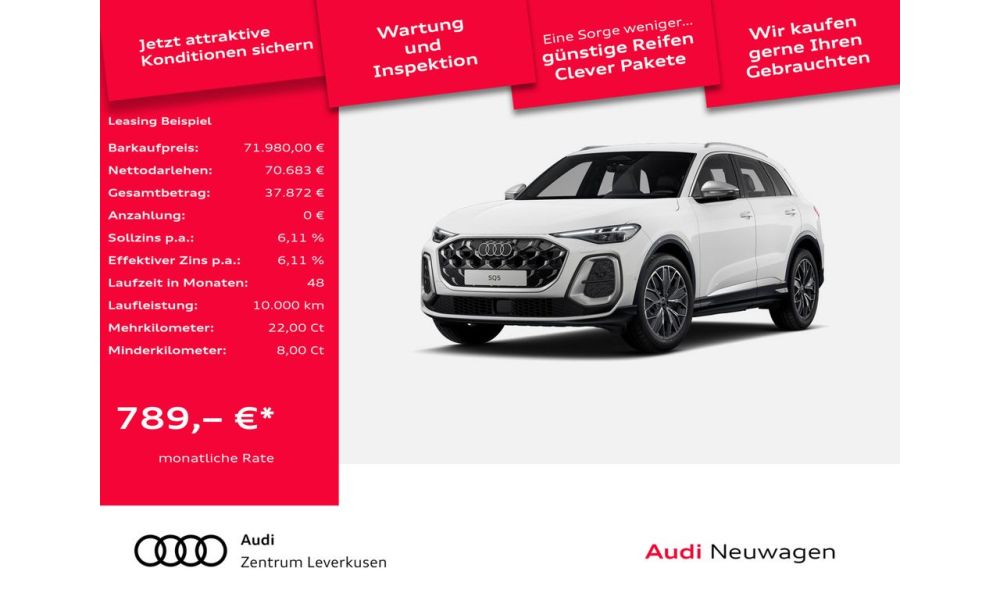 Jetzt attraktive Konditionen sichern

Wartung und Inspektion

Eine Sorge weniger... günstige Reifen Clever Pakete

Wir kaufen gerne Ihren Gebrauchten

Leasing Beispiel

Barkaufpreis: 71.980,00 €
Nettodarlehen: 70.683 €
Gesamtbetrag: 37.872 €
Anzahlung: 0 €
Sollzins p.a.: 6,11 %
Effektiver Zins p.a.: 6,11 %
Laufzeit in Monaten: 48
Laufleistung: 10.000 km
Mehrkilometer: 22,00 Ct
Minderkilometer: 8,00 Ct

789,– €*

monatliche Rate

SQ5

Audi
Zentrum Leverkusen

Audi Neuwagen